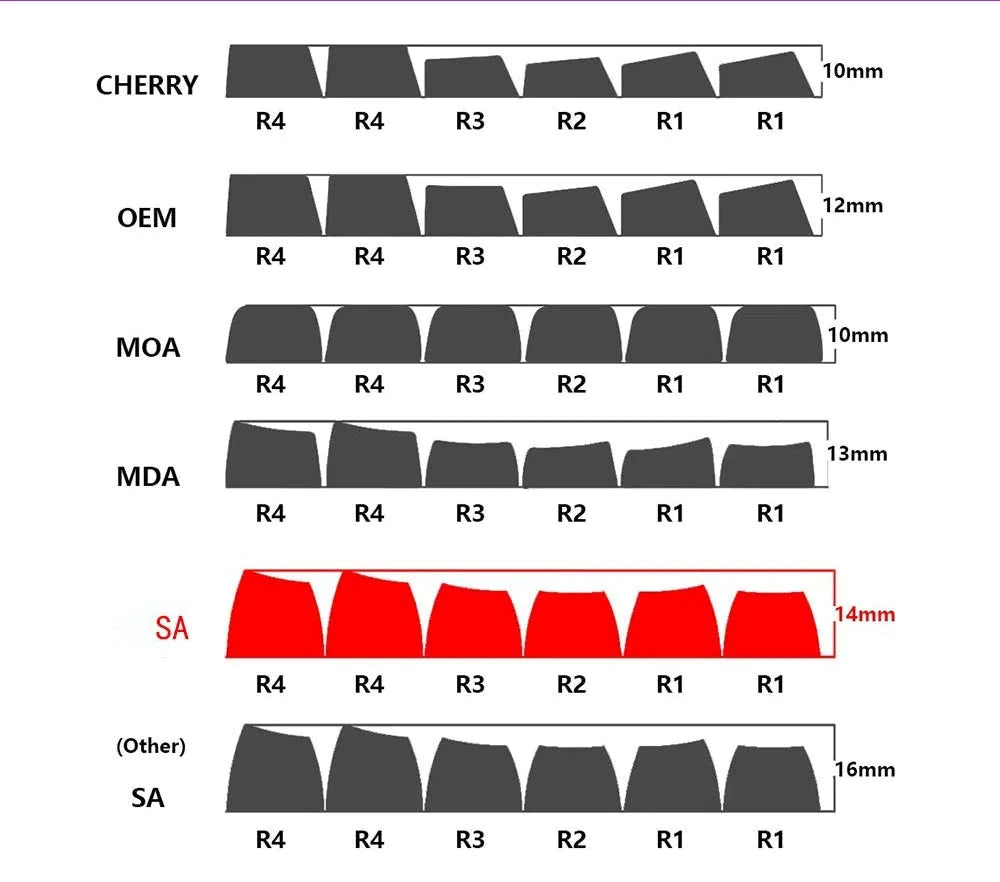 CHERRY
10mm
R4 R4 R3 R2 R1 R1

OEM
12mm
R4 R4 R3 R2 R1 R1

MOA
10mm
R4 R4 R3 R2 R1 R1

MDA
13mm
R4 R4 R3 R2 R1 R1

SA
14mm
R4 R4 R3 R2 R1 R1

(Other)
SA
16mm
R4 R4 R3 R2 R1 R1